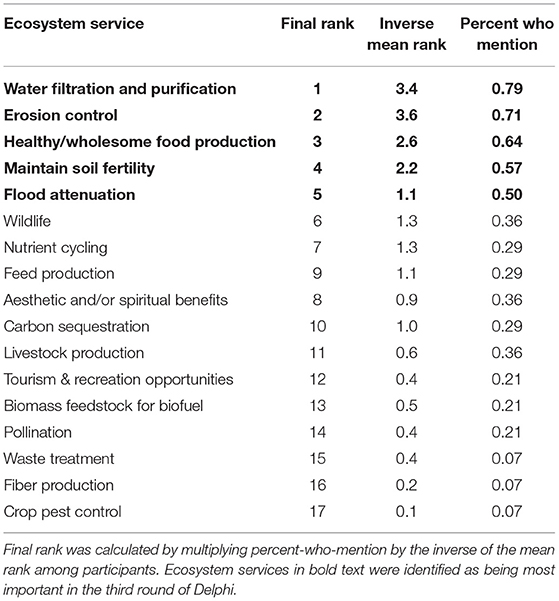 | Ecosystem service | Final rank | Inverse mean rank | Percent who mention |
|---|---|---|---|
| **Water filtration and purification** | **1** | **3.4** | **0.79** |
| **Erosion control** | **2** | **3.6** | **0.71** |
| **Healthy/wholesome food production** | **3** | **2.6** | **0.64** |
| **Maintain soil fertility** | **4** | **2.2** | **0.57** |
| **Flood attenuation** | **5** | **1.1** | **0.50** |
| Wildlife | 6 | 1.3 | 0.36 |
| Nutrient cycling | 7 | 1.3 | 0.29 |
| Feed production | 9 | 1.1 | 0.29 |
| Aesthetic and/or spiritual benefits | 8 | 0.9 | 0.36 |
| Carbon sequestration | 10 | 1.0 | 0.29 |
| Livestock production | 11 | 0.6 | 0.36 |
| Tourism & recreation opportunities | 12 | 0.4 | 0.21 |
| Biomass feedstock for biofuel | 13 | 0.5 | 0.21 |
| Pollination | 14 | 0.4 | 0.21 |
| Waste treatment | 15 | 0.4 | 0.07 |
| Fiber production | 16 | 0.2 | 0.07 |
| Crop pest control | 17 | 0.1 | 0.07 |

Final rank was calculated by multiplying percent-who-mention by the inverse of the mean rank among participants. Ecosystem services in bold text were identified as being most important in the third round of Delphi.